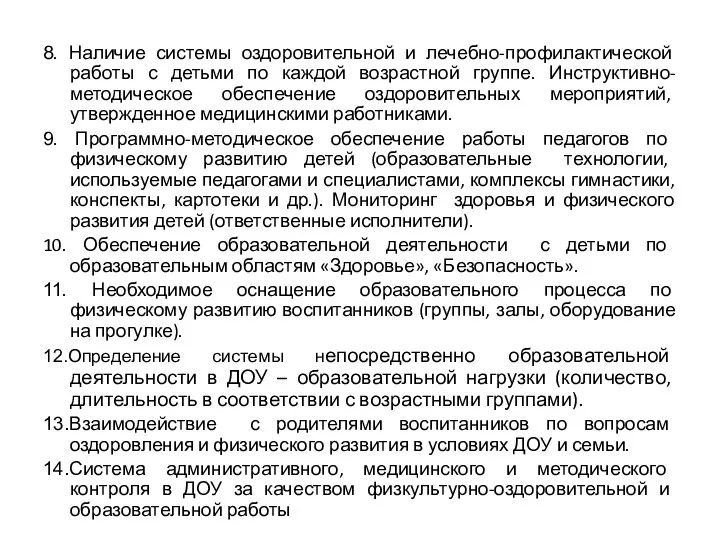 8. Наличие системы оздоровительной и лечебно-профилактической работы с детьми по каждой возрастной группе. Инструктивно-методическое обеспечение оздоровительных мероприятий, утвержденное медицинскими работниками.

9. Программно-методическое обеспечение работы педагогов по физическому развитию детей (образовательные технологии, используемые педагогами и специалистами, комплексы гимнастики, конспекты, картотеки и др.). Мониторинг здоровья и физического развития детей (ответственные исполнители).

10. Обеспечение образовательной деятельности с детьми по образовательным областям «Здоровье», «Безопасность».

11. Необходимое оснащение образовательного процесса по физическому развитию воспитанников (группы, залы, оборудование на прогулке).

12.Определение системы непосредственно образовательной деятельности в ДОУ – образовательной нагрузки (количество, длительность в соответствии с возрастными группами).

13.Взаимодействие с родителями воспитанников по вопросам оздоровления и физического развития в условиях ДОУ и семьи.

14.Система административного, медицинского и методического контроля в ДОУ за качеством физкультурно-оздоровительной и образовательной работы